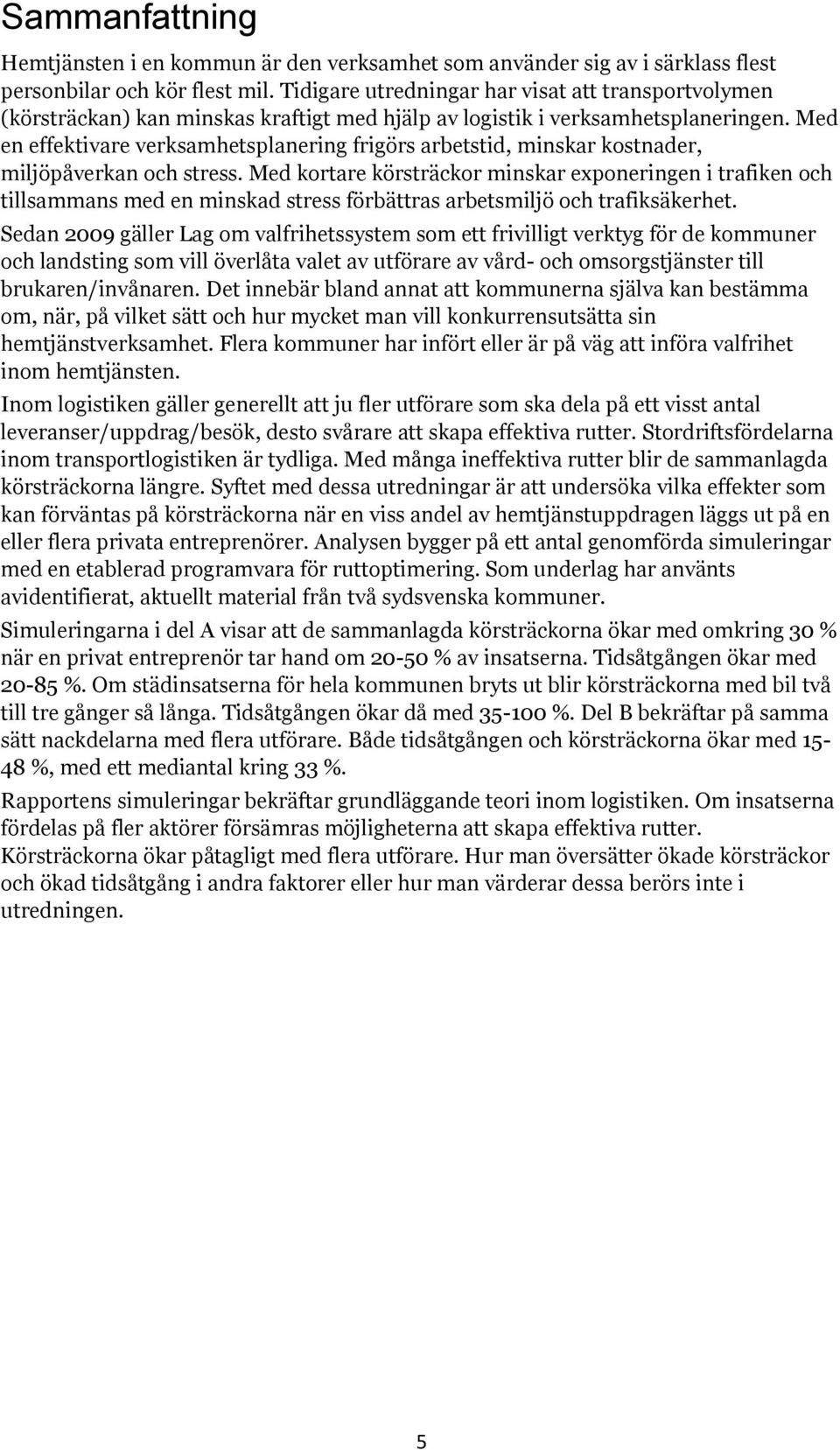 Sammanfattning

Hemtjänsten i en kommun är den verksamhet som använder sig av i särklass flest personbilar och kör flest mil. Tidigare utredningar har visat att transportvolymen (körsträckan) kan minskas kraftigt med hjälp av logistik i verksamhetsplaneringen. Med en effektivare verksamhetsplanering frigörs arbetstid, minskar kostnader, miljöpåverkan och stress. Med kortare körsträckor minskar exponeringen i trafiken och tillsammans med en minskad stress förbättras arbetsmiljö och trafiksäkerhet.

Sedan 2009 gäller Lag om valfrihetssystem som ett frivilligt verktyg för de kommuner och landsting som vill överlåta valet av utförare av vård- och omsorgstjänster till brukaren/invånaren. Det innebär bland annat att kommunerna själva kan bestämma om, när, på vilket sätt och hur mycket man vill konkurrensutsätta sin hemtjänstverksamhet. Flera kommuner har infört eller är på väg att införa valfrihet inom hemtjänsten.

Inom logistiken gäller generellt att ju fler utförare som ska dela på ett visst antal leveranser/uppdrag/besök, desto svårare att skapa effektiva rutter. Stordriftsfördelarna inom transportlogistiken är tydliga. Med många ineffektiva rutter blir de sammanlagda körsträckorna längre. Syftet med dessa utredningar är att undersöka vilka effekter som kan förväntas på körsträckorna när en viss andel av hemtjänstuppdragen läggs ut på en eller flera privata entreprenörer. Analysen bygger på ett antal genomförda simuleringar med en etablerad programvara för ruttoptimering. Som underlag har använts avidentifierat, aktuellt material från två sydsvenska kommuner.

Simuleringarna i del A visar att de sammanlagda körsträckorna ökar med omkring 30 % när en privat entreprenör tar hand om 20-50 % av insatserna. Tidsåtgången ökar med 20-85 %. Om städinsatserna för hela kommunen bryts ut blir körsträckorna med bil två till tre gånger så långa. Tidsåtgången ökar då med 35-100 %. Del B bekräftar på samma sätt nackdelarna med flera utförare. Både tidsåtgången och körsträckorna ökar med 15-48 %, med ett mediantal kring 33 %.

Rapportens simuleringar bekräftar grundläggande teori inom logistiken. Om insatserna fördelas på fler aktörer försämras möjligheterna att skapa effektiva rutter. Körsträckorna ökar påtagligt med flera utförare. Hur man översätter ökade körsträckor och ökad tidsåtgång i andra faktorer eller hur man värderar dessa berörs inte i utredningen.

5